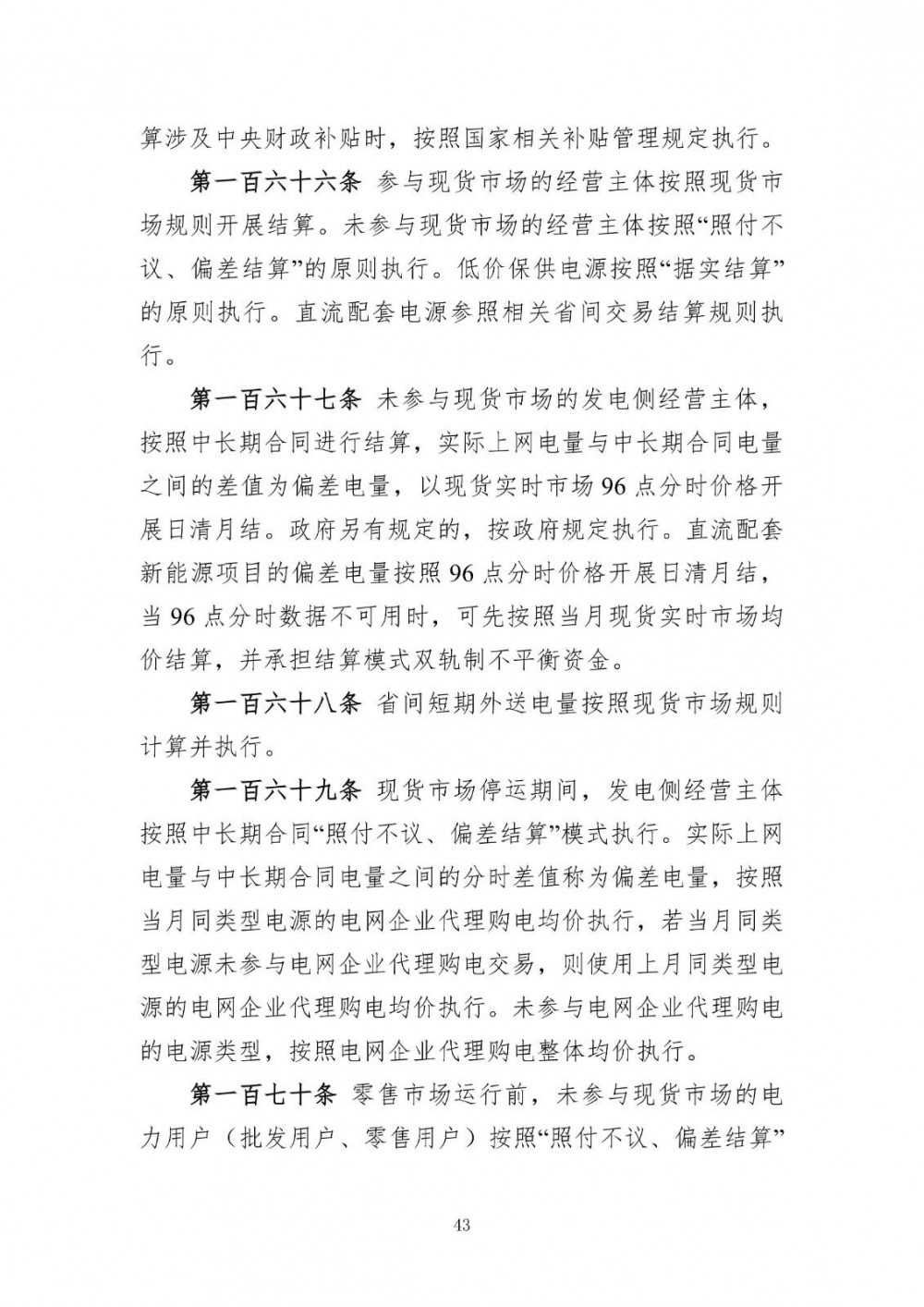 算涉及中央财政补贴时，按照国家相关补贴管理规定执行。

第一百六十六条 参与现货市场的经营主体按照现货市场规则开展结算。未参与现货市场的经营主体按照“照付不议、偏差结算”的原则执行。低价保供电源按照“据实结算”的原则执行。直流配套电源参照相关省间交易结算规则执行。

第一百六十七条 未参与现货市场的发电侧经营主体，按照中长期合同进行结算，实际上网电量与中长期合同电量之间的差值为偏差电量，以现货实时市场96点分时价格开展日清月结。政府另有规定的，按政府规定执行。直流配套新能源项目的偏差电量按照96点分时价格开展日清月结，当96点分时数据不可用时，可先按照当月现货实时市场均价结算，并承担结算模式双轨制不平衡资金。

第一百六十八条 省间短期外送电量按照现货市场规则计算并执行。

第一百六十九条 现货市场停运期间，发电侧经营主体按照中长期合同“照付不议、偏差结算”模式执行。实际上网电量与中长期合同电量之间的分时差值称为偏差电量，按照当月同类型电源的电网企业代理购电均价执行，若当月同类型电源未参与电网企业代理购电交易，则使用上月同类型电源的电网企业代理购电均价执行。未参与电网企业代理购电的电源类型，按照电网企业代理购电整体均价执行。

第一百七十条 零售市场运行前，未参与现货市场的电力用户（批发用户、零售用户）按照“照付不议、偏差结算”

43